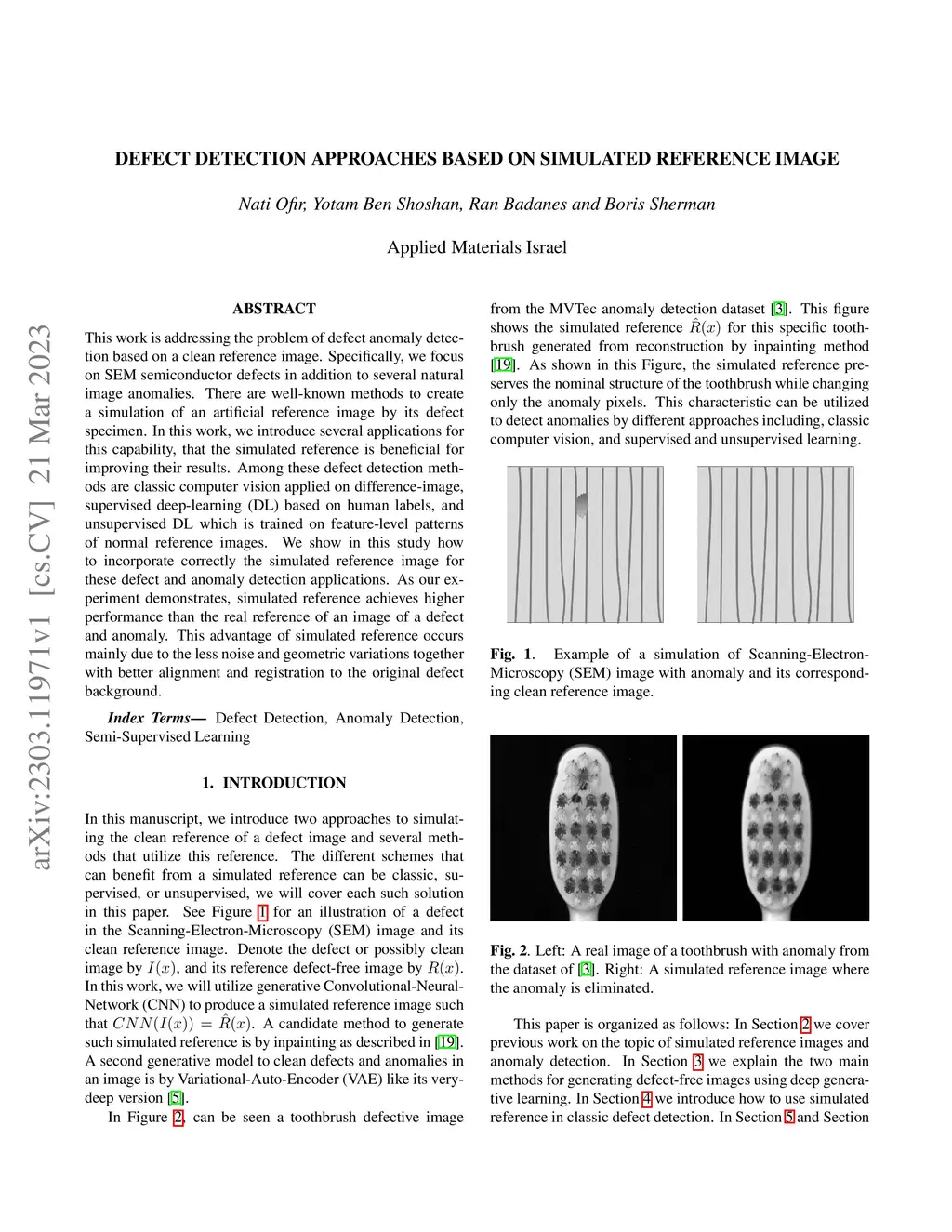 arXiv:2303.11971v1 [cs.CV] 21 Mar 2023

DEFECT DETECTION APPROACHES BASED ON SIMULATED REFERENCE IMAGE

Nati Ofir, Yotam Ben Shoshan, Ran Badanes and Boris Sherman

Applied Materials Israel

ABSTRACT

This work is addressing the problem of defect anomaly detection based on a clean reference image. Specifically, we focus on SEM semiconductor defects in addition to several natural image anomalies. There are well-known methods to create a simulation of an artificial reference image by its defect specimen. In this work, we introduce several applications for this capability, that the simulated reference is beneficial for improving their results. Among these defect detection methods are classic computer vision applied on difference-image, supervised deep-learning (DL) based on human labels, and unsupervised DL which is trained on feature-level patterns of normal reference images. We show in this study how to incorporate correctly the simulated reference image for these defect and anomaly detection applications. As our experiment demonstrates, simulated reference achieves higher performance than the real reference of an image of a defect and anomaly. This advantage of simulated reference occurs mainly due to the less noise and geometric variations together with better alignment and registration to the original defect background.

Index Terms— Defect Detection, Anomaly Detection, Semi-Supervised Learning

1. INTRODUCTION

In this manuscript, we introduce two approaches to simulating the clean reference of a defect image and several methods that utilize this reference. The different schemes that can benefit from a simulated reference can be classic, supervised, or unsupervised, we will cover each such solution in this paper. See Figure 1 for an illustration of a defect in the Scanning-Electron-Microscopy (SEM) image and its clean reference image. Denote the defect or possibly clean image by $I(x)$, and its reference defect-free image by $R(x)$. In this work, we will utilize generative Convolutional-Neural-Network (CNN) to produce a simulated reference image such that $CNN(I(x)) = \hat{R}(x)$. A candidate method to generate such simulated reference is by inpainting as described in [19]. A second generative model to clean defects and anomalies in an image is by Variational-Auto-Encoder (VAE) like its very-deep version [5].

In Figure 2, can be seen a toothbrush defective image from the MVTec anomaly detection dataset [3]. This figure shows the simulated reference $\hat{R}(x)$ for this specific toothbrush generated from reconstruction by inpainting method [19]. As shown in this Figure, the simulated reference preserves the nominal structure of the toothbrush while changing only the anomaly pixels. This characteristic can be utilized to detect anomalies by different approaches including, classic computer vision, and supervised and unsupervised learning.

Fig. 1. Example of a simulation of Scanning-Electron-Microscopy (SEM) image with anomaly and its corresponding clean reference image.

Fig. 2. Left: A real image of a toothbrush with anomaly from the dataset of [3]. Right: A simulated reference image where the anomaly is eliminated.

This paper is organized as follows: In Section 2 we cover previous work on the topic of simulated reference images and anomaly detection. In Section 3 we explain the two main methods for generating defect-free images using deep generative learning. In Section 4 we introduce how to use simulated reference in classic defect detection. In Section 5 and Section